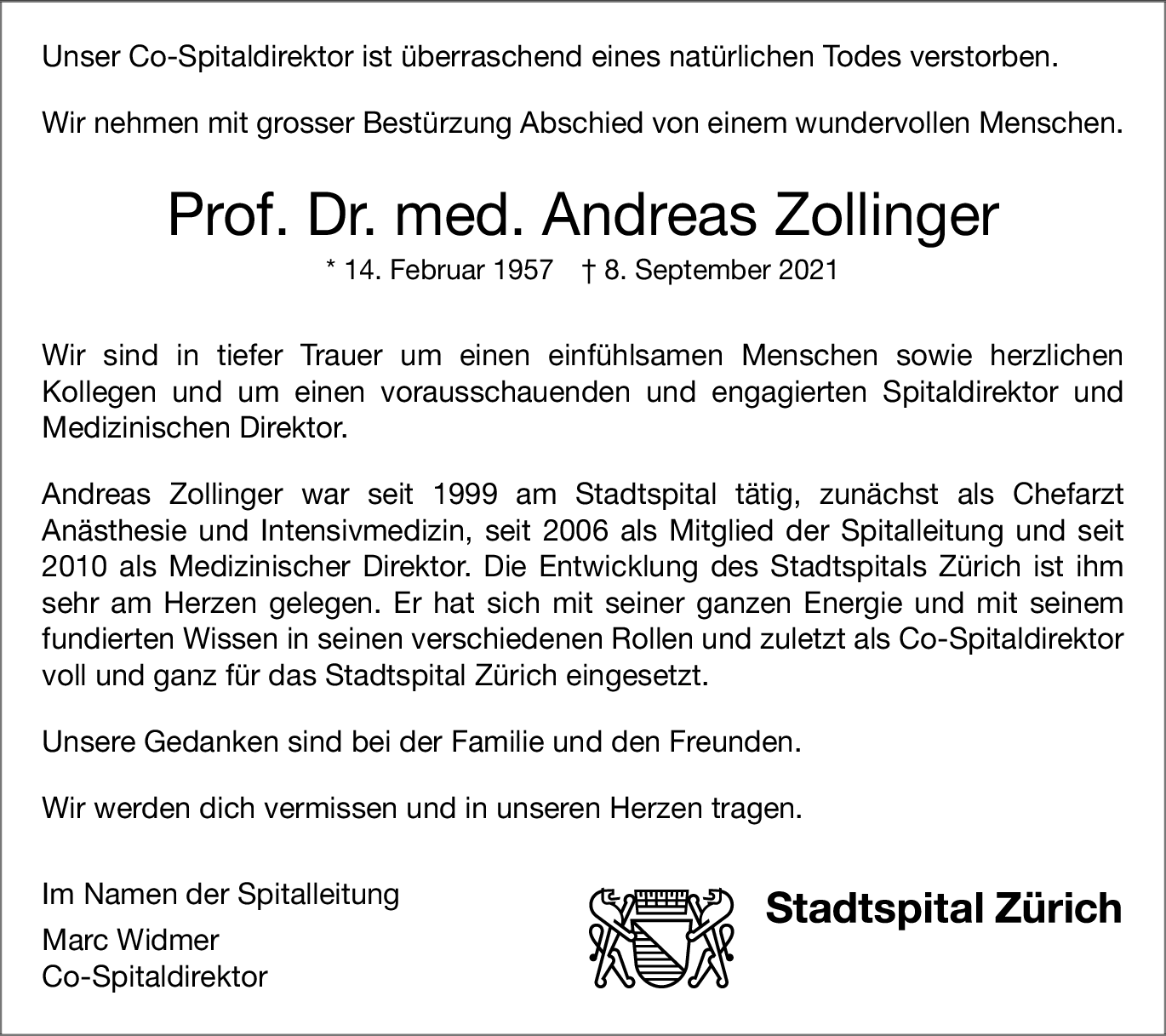 Unser Co-Spitaldirektor ist überraschend eines natürlichen Todes verstorben.

Wir nehmen mit grosser Bestürzung Abschied von einem wundervollen Menschen.

Prof. Dr. med. Andreas Zollinger

* 14. Februar 1957 † 8. September 2021

Wir sind in tiefer Trauer um einen einfühlsamen Menschen sowie herzlichen Kollegen und um einen vorausschauenden und engagierten Spitaldirektor und Medizinischen Direktor.

Andreas Zollinger war seit 1999 am Stadtspital tätig, zunächst als Chefarzt Anästhesie und Intensivmedizin, seit 2006 als Mitglied der Spitalleitung und seit 2010 als Medizinischer Direktor. Die Entwicklung des Stadtspitals Zürich ist ihm sehr am Herzen gelegen. Er hat sich mit seiner ganzen Energie und mit seinem fundierten Wissen in seinen verschiedenen Rollen und zuletzt als Co-Spitaldirektor voll und ganz für das Stadtspital Zürich eingesetzt.

Unsere Gedanken sind bei der Familie und den Freunden.

Wir werden dich vermissen und in unseren Herzen tragen.

Im Namen der Spitalleitung

Marc Widmer
Co-Spitaldirektor

Stadtspital Zürich